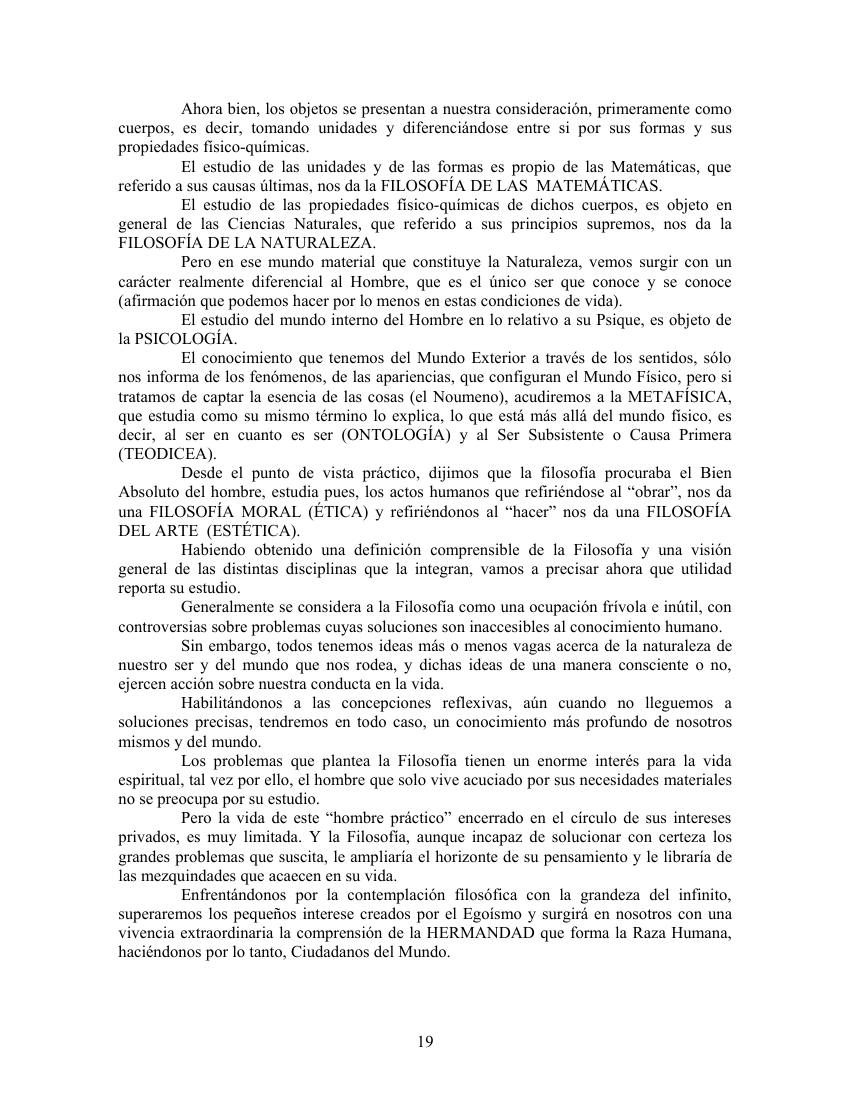 Ahora bien, los objetos se presentan a nuestra consideración, primeramente como cuerpos, es decir, tomando unidades y diferenciándose entre si por sus formas y sus propiedades físico-químicas.

El estudio de las unidades y de las formas es propio de las Matemáticas, que referido a sus causas últimas, nos da la FILOSOFÍA DE LAS MATEMÁTICAS.

El estudio de las propiedades físico-químicas de dichos cuerpos, es objeto en general de las Ciencias Naturales, que referido a sus principios supremos, nos da la FILOSOFÍA DE LA NATURALEZA.

Pero en ese mundo material que constituye la Naturaleza, vemos surgir con un carácter realmente diferencial al Hombre, que es el único ser que conoce y se conoce (afirmación que podemos hacer por lo menos en estas condiciones de vida).

El estudio del mundo interno del Hombre en lo relativo a su Psique, es objeto de la PSICOLOGÍA.

El conocimiento que tenemos del Mundo Exterior a través de los sentidos, sólo nos informa de los fenómenos, de las apariencias, que configuran el Mundo Físico, pero si tratamos de captar la esencia de las cosas (el Noumeno), acudiremos a la METAFÍSICA, que estudia como su mismo término lo explica, lo que está más allá del mundo físico, es decir, al ser en cuanto es ser (ONTOLOGÍA) y al Ser Subsistente o Causa Primera (TEODICEA).

Desde el punto de vista práctico, dijimos que la filosofía procuraba el Bien Absoluto del hombre, estudia pues, los actos humanos que refiriéndose al “obrar”, nos da una FILOSOFÍA MORAL (ÉTICA) y refiriéndonos al “hacer” nos da una FILOSOFÍA DEL ARTE (ESTÉTICA).

Habiendo obtenido una definición comprensible de la Filosofía y una visión general de las distintas disciplinas que la integran, vamos a precisar ahora que utilidad reporta su estudio.

Generalmente se considera a la Filosofía como una ocupación frívola e inútil, con controversias sobre problemas cuyas soluciones son inaccesibles al conocimiento humano.

Sin embargo, todos tenemos ideas más o menos vagas acerca de la naturaleza de nuestro ser y del mundo que nos rodea, y dichas ideas de una manera consciente o no, ejercen acción sobre nuestra conducta en la vida.

Habilitándonos a las concepciones reflexivas, aún cuando no lleguemos a soluciones precisas, tendremos en todo caso, un conocimiento más profundo de nosotros mismos y del mundo.

Los problemas que plantea la Filosofía tienen un enorme interés para la vida espiritual, tal vez por ello, el hombre que solo vive acuciado por sus necesidades materiales no se preocupa por su estudio.

Pero la vida de este “hombre práctico” encerrado en el círculo de sus intereses privados, es muy limitada. Y la Filosofía, aunque incapaz de solucionar con certeza los grandes problemas que suscita, le ampliaría el horizonte de su pensamiento y le libraría de las mezquindades que acaecen en su vida.

Enfrentándonos por la contemplación filosófica con la grandeza del infinito, superaremos los pequeños interese creados por el Egoísmo y surgirá en nosotros con una vivencia extraordinaria la comprensión de la HERMANDAD que forma la Raza Humana, haciéndonos por lo tanto, Ciudadanos del Mundo.

19